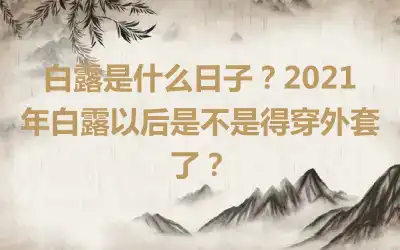 白露是什么日子？2021年白露以后是不是得穿外套了？